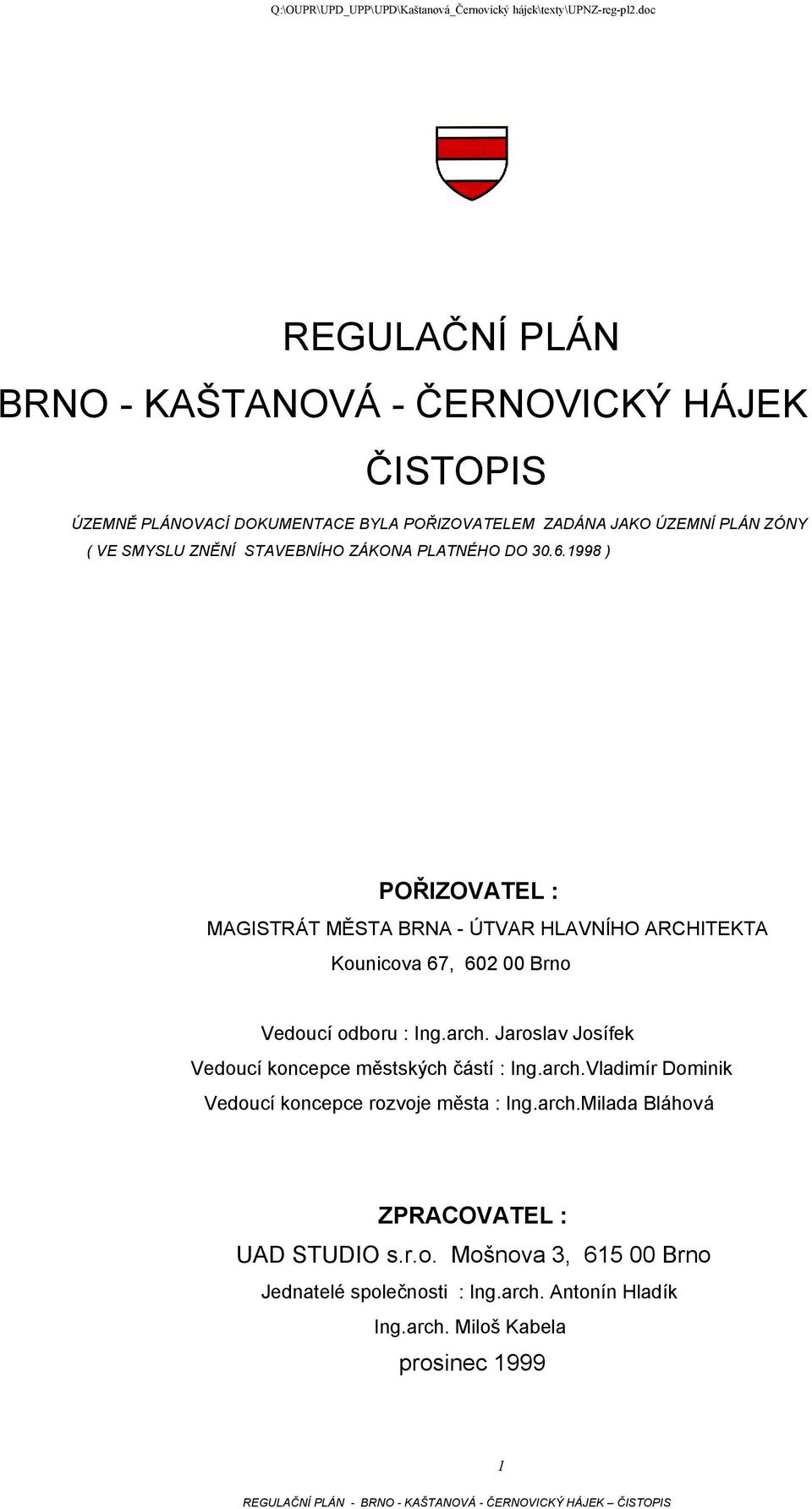 Q:\OUPR\UPD_UPP\UPD\Kaštanová_Černovický hájek\texty\UPNZ-reg-pl2.doc

REGULAČNÍ PLÁN

BRNO - KAŠTANOVÁ - ČERNOVICKÝ HÁJEK

ČISTOPIS

ÚZEMNĚ PLÁNOVACÍ DOKUMENTACE BYLA POŘIZOVATELEM ZADÁNA JAKO ÚZEMNÍ PLÁN ZÓNY ( VE SMYSLU ZNĚNÍ STAVEBNÍHO ZÁKONA PLATNÉHO DO 30.6.1998 )

POŘIZOVATEL :

MAGISTRÁT MĚSTA BRNA - ÚTVAR HLAVNÍHO ARCHITEKTA

Kounicova 67, 602 00 Brno

Vedoucí odboru : Ing.arch. Jaroslav Josífek

Vedoucí koncepce městských částí : Ing.arch.Vladimír Dominik

Vedoucí koncepce rozvoje města : Ing.arch.Milada Bláhová

ZPRACOVATEL :

UAD STUDIO s.r.o. Mošnova 3, 615 00 Brno

Jednatelé společnosti : Ing.arch. Antonín Hladík

Ing.arch. Miloš Kabela

prosinec 1999

1

REGULAČNÍ PLÁN - BRNO - KAŠTANOVÁ - ČERNOVICKÝ HÁJEK – ČISTOPIS